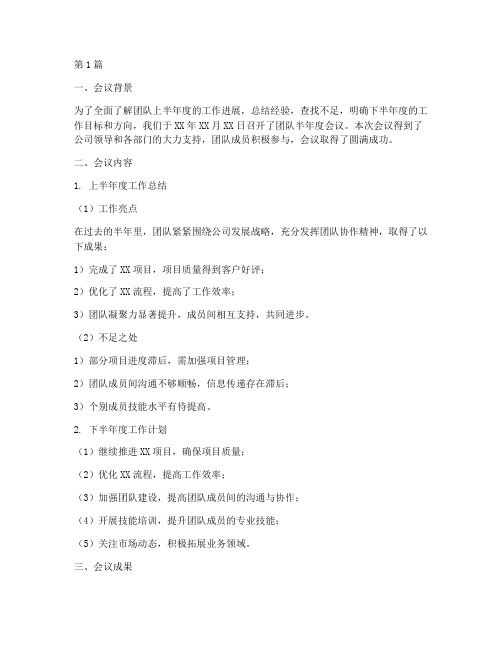 第1篇

一、会议背景

为了全面了解团队上半年度的工作进展，总结经验，查找不足，明确下半年度的工作目标和方向，我们于XX年XX月XX日召开了团队半年度会议。本次会议得到了公司领导和各部门的大力支持，团队成员积极参与，会议取得了圆满成功。

二、会议内容

1. 上半年度工作总结

（1）工作亮点

在过去的半年里，团队紧紧围绕公司发展战略，充分发挥团队协作精神，取得了以下成果：

1）完成了XX项目，项目质量得到客户好评；

2）优化了XX流程，提高了工作效率；

3）团队凝聚力显著提升，成员间相互支持，共同进步。

（2）不足之处

1）部分项目进度滞后，需加强项目管理；

2）团队成员间沟通不够顺畅，信息传递存在滞后；

3）个别成员技能水平有待提高。

2. 下半年度工作计划

（1）继续推进XX项目，确保项目质量；

（2）优化XX流程，提高工作效率；

（3）加强团队建设，提高团队成员间的沟通与协作；

（4）开展技能培训，提升团队成员的专业技能；

（5）关注市场动态，积极拓展业务领域。

三、会议成果